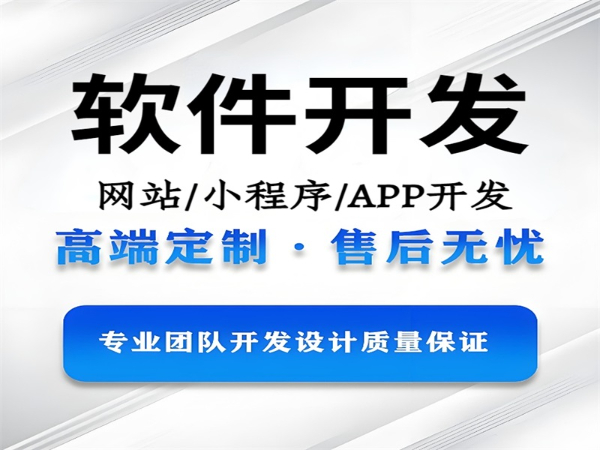 软件开发

网站/小程序/APP开发

高端定制 · 售后无忧

专业团队开发设计质量保证